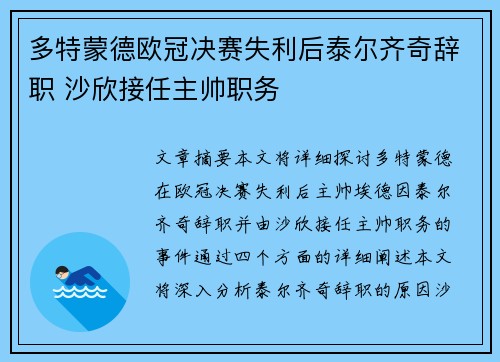 多特蒙德欧冠决赛失利后泰尔齐奇辞职 沙欣接任主帅职务

文章摘要本文将详细探讨多特蒙德在欧冠决赛失利后主帅埃德因泰尔齐奇辞职并由沙欣接任主帅职务的事件通过四个方面的详细阐述本文将深入分析泰尔齐奇辞职的原因沙